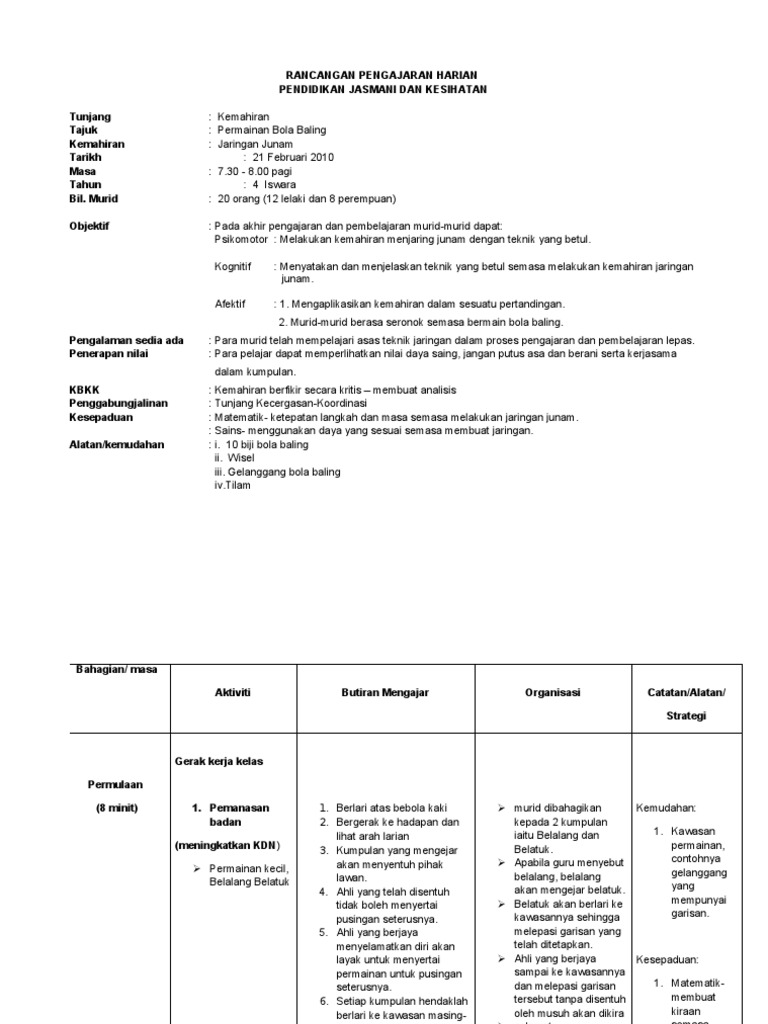 RANCANGAN PENGAJARAN HARIAN
PENDIDIKAN JASMANI DAN KESIHATAN

Tunjang : Kemahiran
Tajuk : Permainan Bola Baling
Kemahiran : Jaringan Junam
Tarikh : 21 Februari 2010
Masa : 7.30 - 8.00 pagi
Tahun : 4 Iswara
Bil. Murid : 20 orang (12 lelaki dan 8 perempuan)

Objektif : Pada akhir pengajaran dan pembelajaran murid-murid dapat:
Psikomotor : Melakukan kemahiran menjaring junam dengan teknik yang betul.

Kognitif : Menyatakan dan menjelaskan teknik yang betul semasa melakukan kemahiran jaringan junam.

Afektif : 1. Mengaplikasikan kemahiran dalam sesuatu pertandingan.
2. Murid-murid berasa seronok semasa bermain bola baling.

Pengalaman sedia ada : Para murid telah mempelajari asas teknik jaringan dalam proses pengajaran dan pembelajaran lepas.
Penerapan nilai : Para pelajar dapat memperlihatkan nilai daya saing, jangan putus asa dan berani serta kerjasama dalam kumpulan.

KBKK : Kemahiran berfikir secara kritis – membuat analisis
Penggabungjalinan : Tunjang Kecergasan-Koordinasi
Kesepaduan : Matematik- ketepatan langkah dan masa semasa melakukan jaringan junam.
: Sains- menggunakan daya yang sesuai semasa membuat jaringan.
Alatan/kemudahan : i. 10 biji bola baling
ii. Wisel
iii. Gelanggang bola baling
iv.Tilam

| Bahagian/ masa | Aktiviti | Butiran Mengajar | Organisasi | Catatan/Alatan/ Strategi |
|---|---|---|---|---|
| Permulaan (8 minit) | Gerak kerja kelas 1. Pemanasan badan (meningkatkan KDN) ➢ Permainan kecil, Belalang Belatuk | 1. Berlari atas bebola kaki 2. Bergerak ke hadapan dan lihat arah larian 3. Kumpulan yang mengejar akan menyentuh pihak lawan. 4. Ahli yang telah disentuh tidak boleh menyertai pusingan seterusnya. 5. Ahli yang berjaya menyelamatkan diri akan layak untuk menyertai permainan untuk pusingan seterusnya. 6. Setiap kumpulan hendaklah berlari ke kawasan masing- | ➢ murid dibahagikan kepada 2 kumpulan iaitu Belalang dan Belatuk. ➢ Apabila guru menyebut belalang, belalang akan mengejar belatuk. ➢ Belatuk akan berlari ke kawasannya sehingga melepasi garisan yang telah ditetapkan. ➢ Ahli yang berjaya sampai ke kawasannya dan melepasi garisan tersebut tanpa disentuh oleh musuh akan dikira | Kemudahan: 1. Kawasan permainan, contohnya gelanggang yang mempunyai garisan. Kesepaduan: 1. Matematik- membuat kiraan |